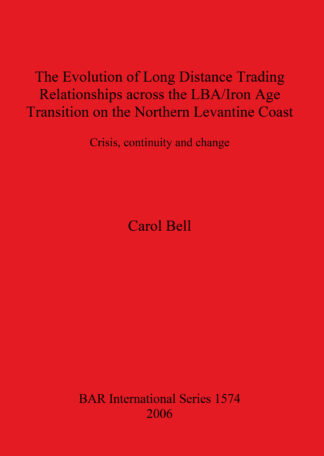 The Evolution of Long Distance Trading Relationships across the LBA/Iron Age Transition on the Northern Levantine Coast

Crisis, continuity and change

Carol Bell

BAR International Series 1574
2006